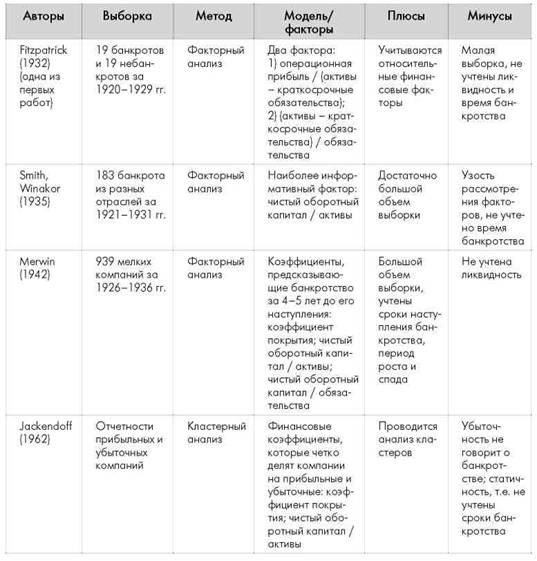 | Авторы | Выборка | Метод | Модель/ факторы | Плюсы | Минусы |
|---|---|---|---|---|---|
| Fitzpatrick (1932) (одна из первых работ) | 19 банкротов и 19 небанкротов за 1920–1929 гг. | Факторный анализ | Два фактора: 1) операционная прибыль / (активы – краткосрочные обязательства); 2) (активы – краткосрочные обязательства) / обязательства | Учитываются относительные финансовые факторы | Малая выборка, не учтены ликвидность и время банкротства |
| Smith, Winakor (1935) | 183 банкрота из разных отраслей за 1921–1931 гг. | Факторный анализ | Наиболее информативный фактор: чистый оборотный капитал / активы | Достаточно большой объем выборки | Узость рассмотрения факторов, не учтено время банкротства |
| Merwin (1942) | 939 мелких компаний за 1926–1936 гг. | Факторный анализ | Коэффициенты, предсказывающие банкротство за 4–5 лет до его наступления: коэффициент покрытия; чистый оборотный капитал / активы; чистый оборотный капитал / обязательства | Большой объем выборки, учтены сроки наступления банкротства, период роста и спада | Не учтена ликвидность |
| Jackendoff (1962) | Отчетности прибыльных и убыточных компаний | Кластерный анализ | Финансовые коэффициенты, которые четко делят компании на прибыльные и убыточные: коэффициент покрытия; чистый оборотный капитал / активы | Проводится анализ кластеров | Убыточность не говорит о банкротстве; статичность, т.е. не учтены сроки банкротства |